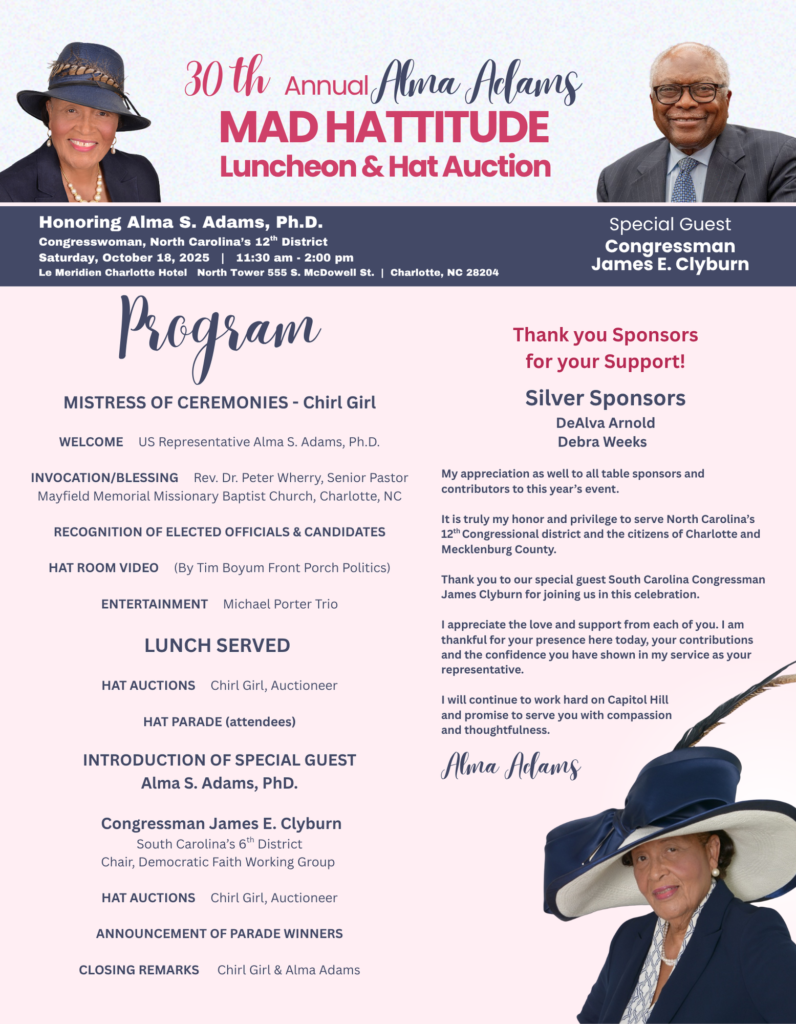 30 th Annual Alma Adams
MAD HATTITUDE
Luncheon & Hat Auction

Honoring Alma S. Adams, Ph.D.
Congresswoman, North Carolina's 12$^{th}$ District
Saturday, October 18, 2025 | 11:30 am - 2:00 pm
Le Meridien Charlotte Hotel North Tower 555 S. McDowell St. | Charlotte, NC 28204

Special Guest
Congressman
James E. Clyburn

Program

MISTRESS OF CEREMONIES - Chirl Girl

WELCOME US Representative Alma S. Adams, Ph.D.

INVOCATION/BLESSING Rev. Dr. Peter Wherry, Senior Pastor Mayfield Memorial Missionary Baptist Church, Charlotte, NC

RECOGNITION OF ELECTED OFFICIALS & CANDIDATES

HAT ROOM VIDEO (By Tim Boyum Front Porch Politics)

ENTERTAINMENT Michael Porter Trio

LUNCH SERVED

HAT AUCTIONS Chirl Girl, Auctioneer

HAT PARADE (attendees)

INTRODUCTION OF SPECIAL GUEST
Alma S. Adams, PhD.

Congressman James E. Clyburn
South Carolina's 6$^{th}$ District
Chair, Democratic Faith Working Group

HAT AUCTIONS Chirl Girl, Auctioneer

ANNOUNCEMENT OF PARADE WINNERS

CLOSING REMARKS Chirl Girl & Alma Adams

Thank you Sponsors for your Support!

Silver Sponsors
DeAlva Arnold
Debra Weeks

My appreciation as well to all table sponsors and contributors to this year's event.

It is truly my honor and privilege to serve North Carolina's 12$^{th}$ Congressional district and the citizens of Charlotte and Mecklenburg County.

Thank you to our special guest South Carolina Congressman James Clyburn for joining us in this celebration.

I appreciate the love and support from each of you. I am thankful for your presence here today, your contributions and the confidence you have shown in my service as your representative.

I will continue to work hard on Capitol Hill and promise to serve you with compassion and thoughtfulness.

Alma Adams